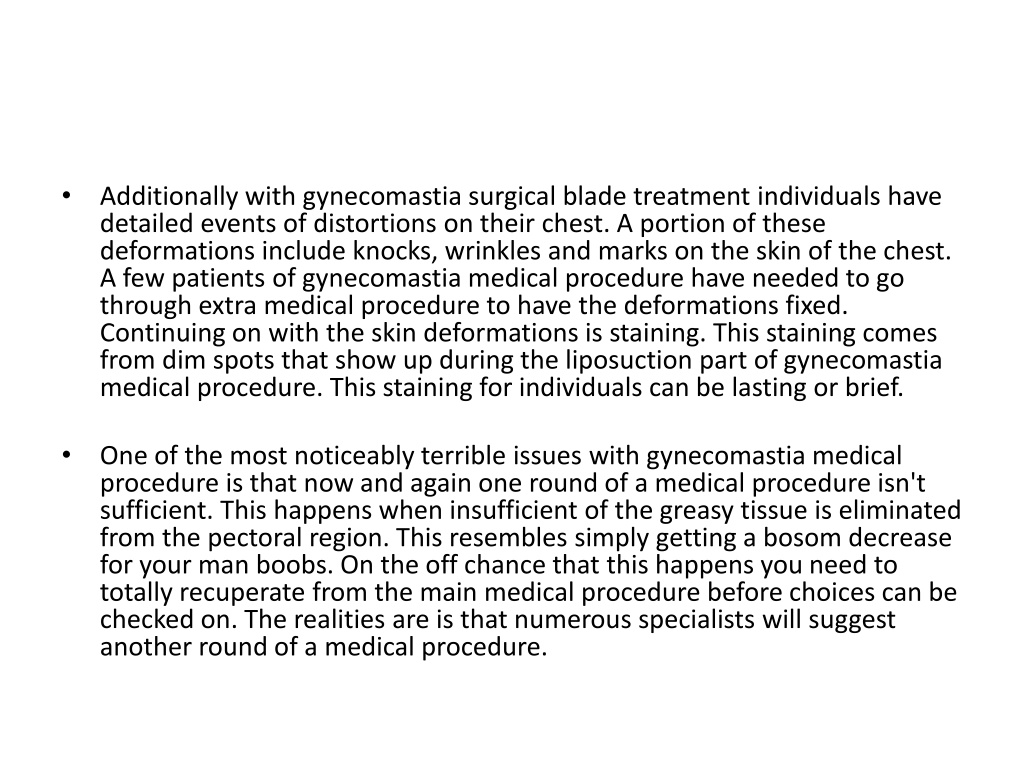 • Additionally with gynecomastia surgical blade treatment individuals have detailed events of distortions on their chest. A portion of these deformations include knocks, wrinkles and marks on the skin of the chest. A few patients of gynecomastia medical procedure have needed to go through extra medical procedure to have the deformations fixed. Continuing on with the skin deformations is staining. This staining comes from dim spots that show up during the liposuction part of gynecomastia medical procedure. This staining for individuals can be lasting or brief.

• One of the most noticeably terrible issues with gynecomastia medical procedure is that now and again one round of a medical procedure isn't sufficient. This happens when insufficient of the greasy tissue is eliminated from the pectoral region. This resembles simply getting a bosom decrease for your man boobs. On the off chance that this happens you need to totally recuperate from the main medical procedure before choices can be checked on. The realities are is that numerous specialists will suggest another round of a medical procedure.